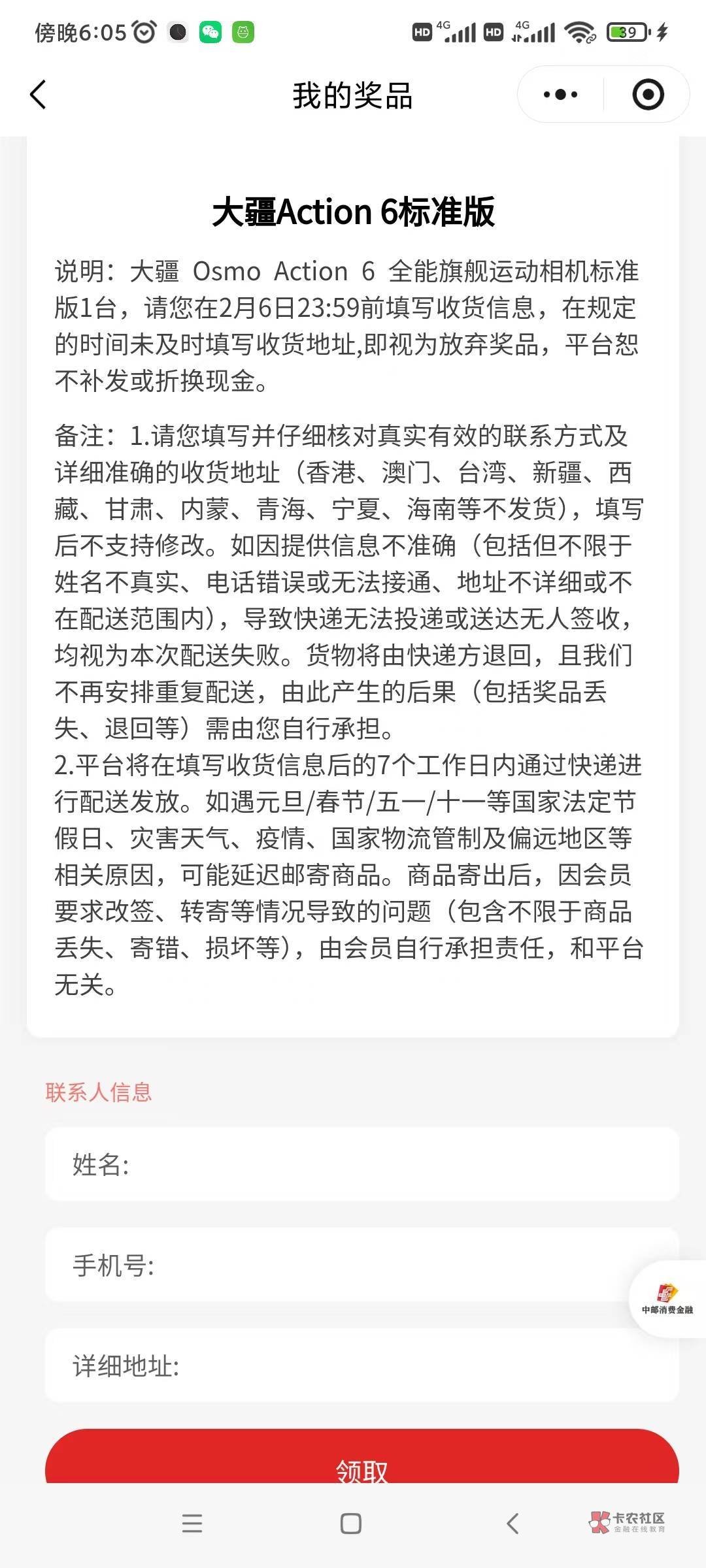 傍晚6:05

HD 4G HD 4G 39

我的奖品

大疆Action 6标准版

说明：大疆 Osmo Action 6 全能旗舰运动相机标准版1台，请您在2月6日23:59前填写收货信息，在规定的时间未及时填写收货地址,即视为放弃奖品，平台恕不补发或折换现金。

备注：1.请您填写并仔细核对真实有效的联系方式及详细准确的收货地址（香港、澳门、台湾、新疆、西藏、甘肃、内蒙、青海、宁夏、海南等不发货），填写后不支持修改。如因提供信息不准确（包括但不限于姓名不真实、电话错误或无法接通、地址不详细或不在配送范围内），导致快递无法投递或送达无人签收，均视为本次配送失败。货物将由快递方退回，且我们不再安排重复配送，由此产生的后果（包括奖品丢失、退回等）需由您自行承担。
2.平台将在填写收货信息后的7个工作日内通过快递进行配送发放。如遇元旦/春节/五一/十一等国家法定节假日、灾害天气、疫情、国家物流管制及偏远地区等相关原因，可能延迟邮寄商品。商品寄出后，因会员要求改签、转寄等情况导致的问题（包含不限于商品丢失、寄错、损坏等），由会员自行承担责任，和平台无关。

联系人信息

姓名:

手机号:

中邮消费金融

详细地址:

领取

卡农社区
金融在线教育